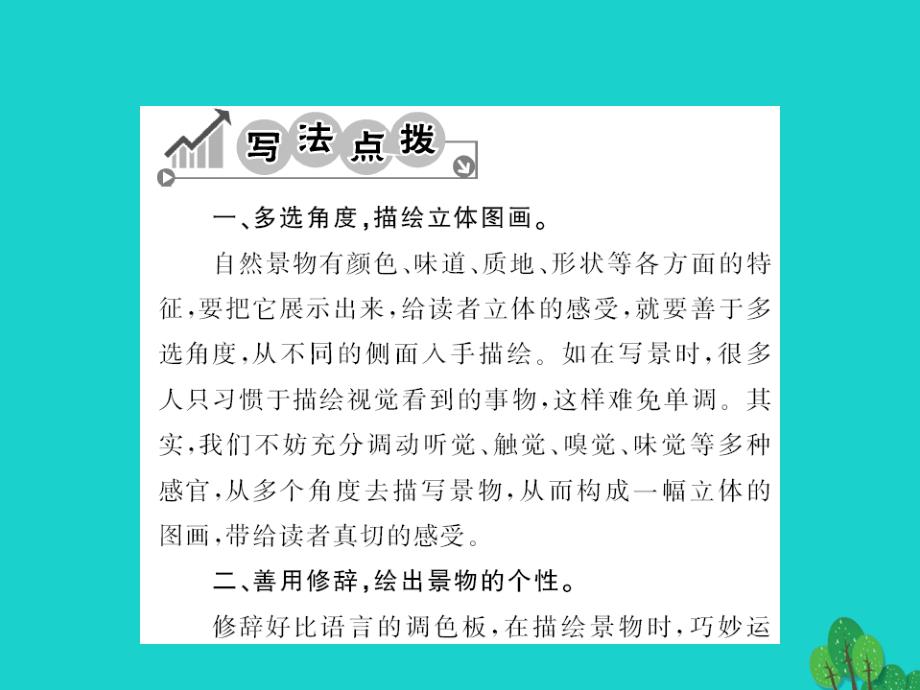 写法点拨

一、多选角度，描绘立体图画。

自然景物有颜色、味道、质地、形状等各方面的特征，要把它展示出来，给读者立体的感受，就要善于多选角度，从不同的侧面入手描绘。如在写景时，很多人只习惯于描绘视觉看到的事物，这样难免单调。其实，我们不妨充分调动听觉、触觉、嗅觉、味觉等多种感官，从多个角度去描写景物，从而构成一幅立体的图画，带给读者真切的感受。

二、善用修辞，绘出景物的个性。

修辞好比语言的调色板，在描绘景物时，巧妙运